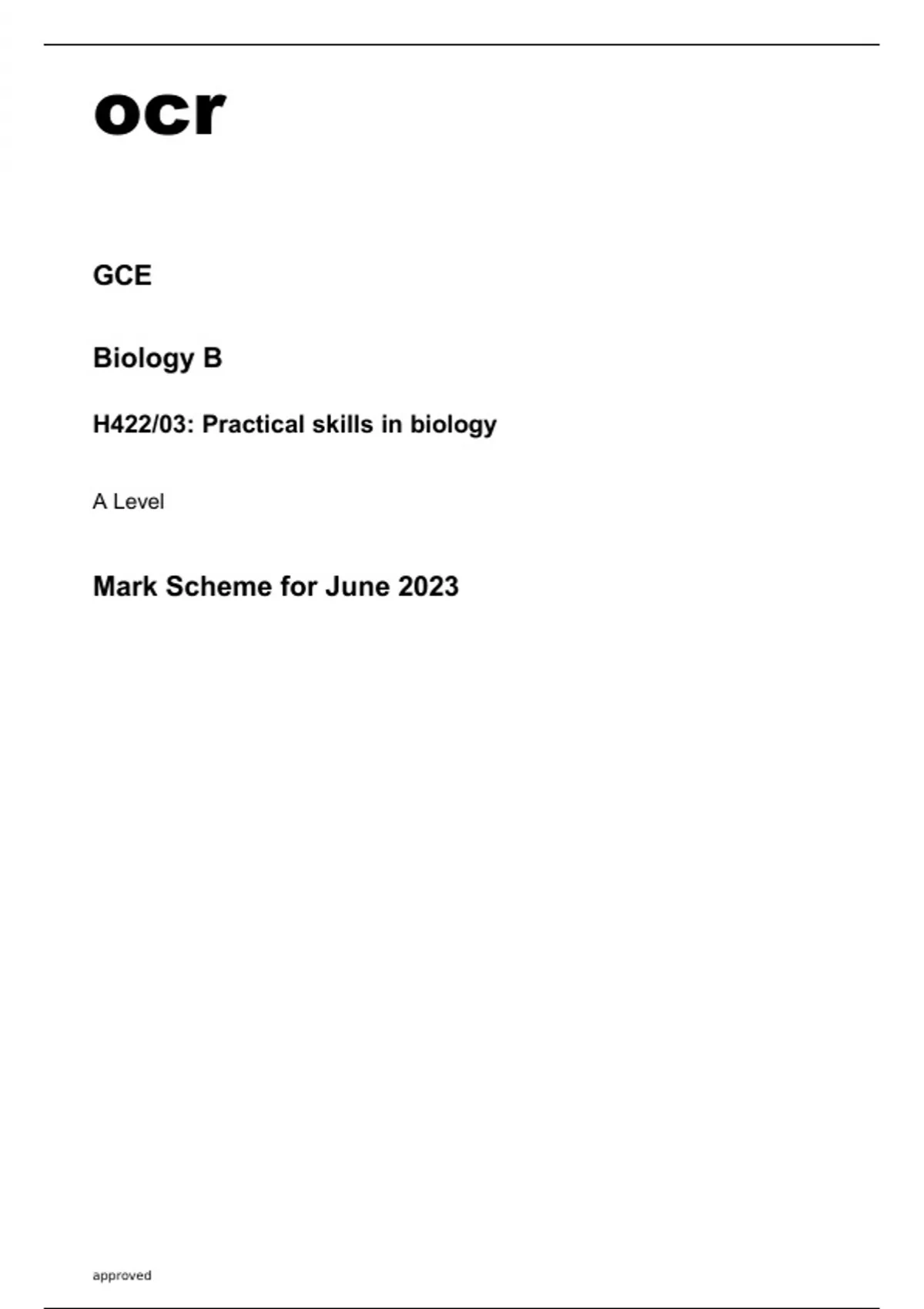 ocr

GCE

Biology B

H422/03: Practical skills in biology

A Level

Mark Scheme for June 2023

approved